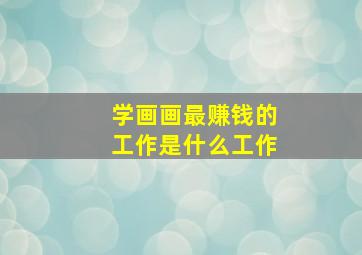 学画画最赚钱的
工作是什么工作